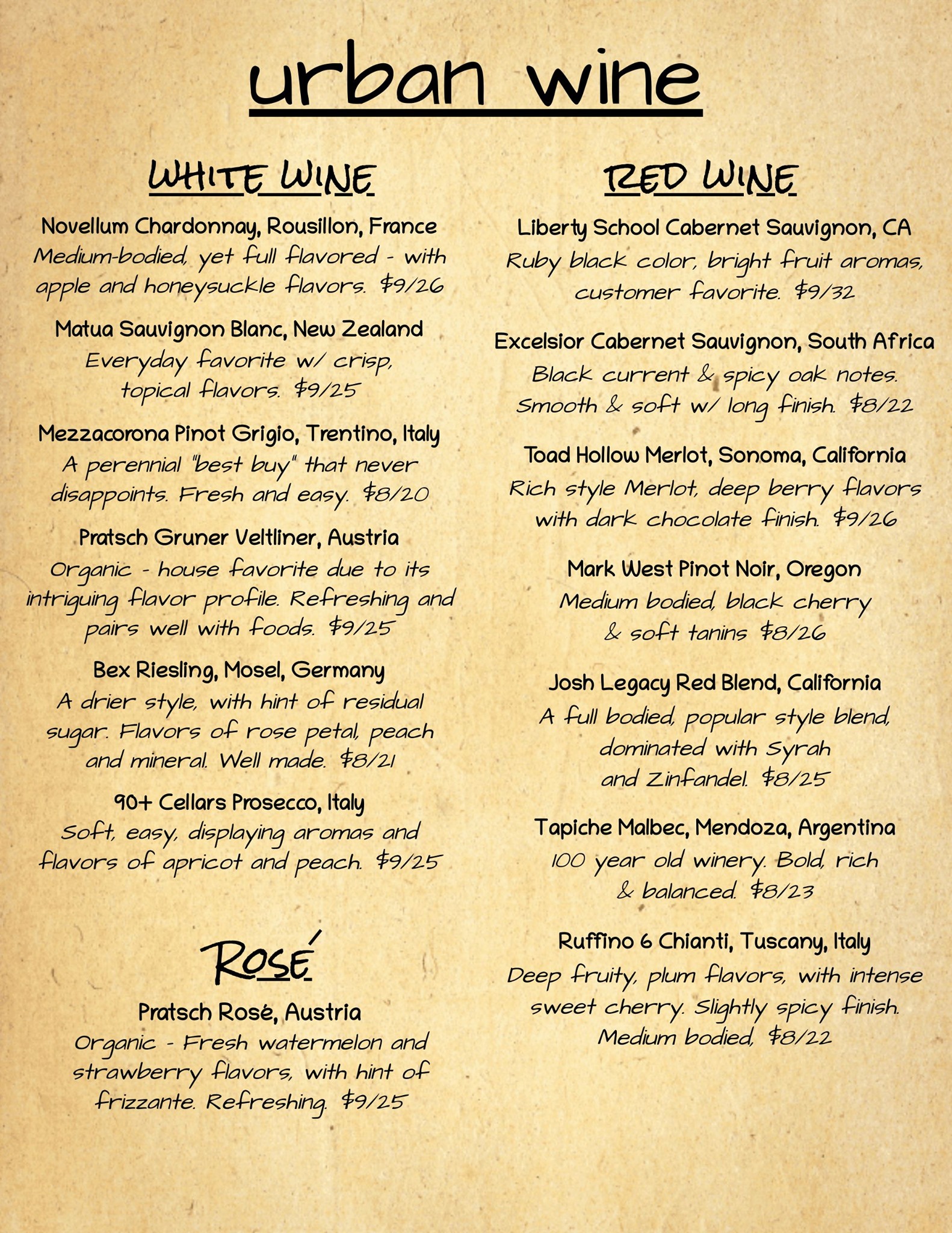 urban wine

WHITE WINE

Novellum Chardonnay, Rousillon, France
Medium-bodied, yet full flavored - with apple and honeysuckle flavors. $9/26

Matua Sauvignon Blanc, New Zealand
Everyday favorite w/ crisp, topical flavors. $9/25

Mezzacorona Pinot Grigio, Trentino, Italy
A perennial "best buy" that never disappoints. Fresh and easy. $8/20

Pratsch Gruner Veltliner, Austria
Organic - house favorite due to its intriguing flavor profile. Refreshing and pairs well with foods. $9/25

Bex Riesling, Mosel, Germany
A drier style, with hint of residual sugar. Flavors of rose petal, peach and mineral. Well made. $8/21

90+ Cellars Prosecco, Italy
Soft, easy, displaying aromas and flavors of apricot and peach. $9/25

ROSÉ

Pratsch Rosé, Austria
Organic - Fresh watermelon and strawberry flavors, with hint of frizzante. Refreshing. $9/25

RED WINE

Liberty School Cabernet Sauvignon, CA
Ruby black color, bright fruit aromas, customer favorite. $9/32

Excelsior Cabernet Sauvignon, South Africa
Black current & spicy oak notes. Smooth & soft w/ long finish. $8/22

Toad Hollow Merlot, Sonoma, California
Rich style Merlot, deep berry flavors with dark chocolate finish. $9/26

Mark West Pinot Noir, Oregon
Medium bodied, black cherry & soft tanins $8/26

Josh Legacy Red Blend, California
A full bodied, popular style blend, dominated with Syrah and Zinfandel. $8/25

Tapiche Malbec, Mendoza, Argentina
100 year old winery. Bold, rich & balanced. $8/23

Ruffino 6 Chianti, Tuscany, Italy
Deep fruity, plum flavors, with intense sweet cherry. Slightly spicy finish. Medium bodied, $8/22